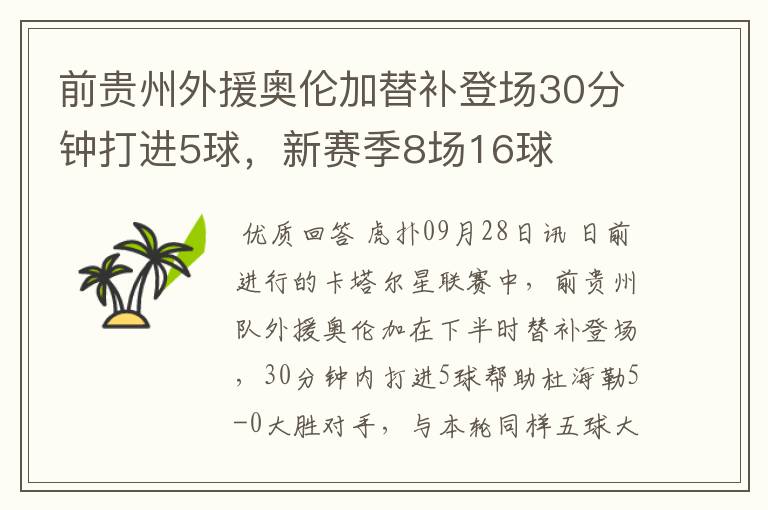 前贵州外援奥伦加替补登场30分钟打进5球，新赛季8场16球

优质回答 虎扑09月28日讯 日前进行的卡塔尔星联赛中，前贵州队外援奥伦加在下半时替补登场，30分钟内打进5球帮助杜海勒5-0大胜对手，与本轮同样五球大